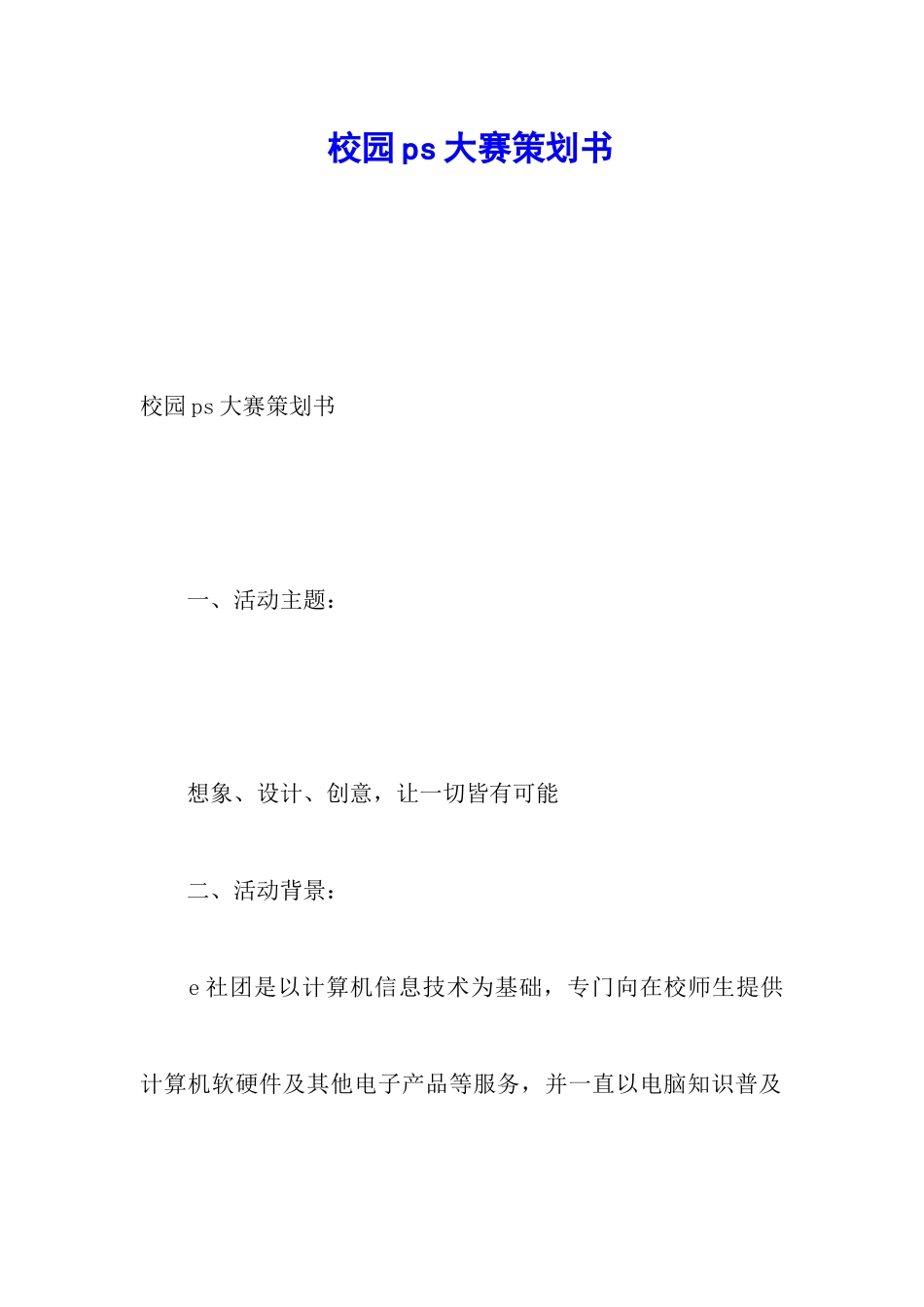 校园ps大赛策划书

校园ps大赛策划书

一、活动主题：

想象、设计、创意，让一切皆有可能

二、活动背景：

e社团是以计算机信息技术为基础，专门向在校师生提供计算机软硬件及其他电子产品等服务，并一直以电脑知识普及